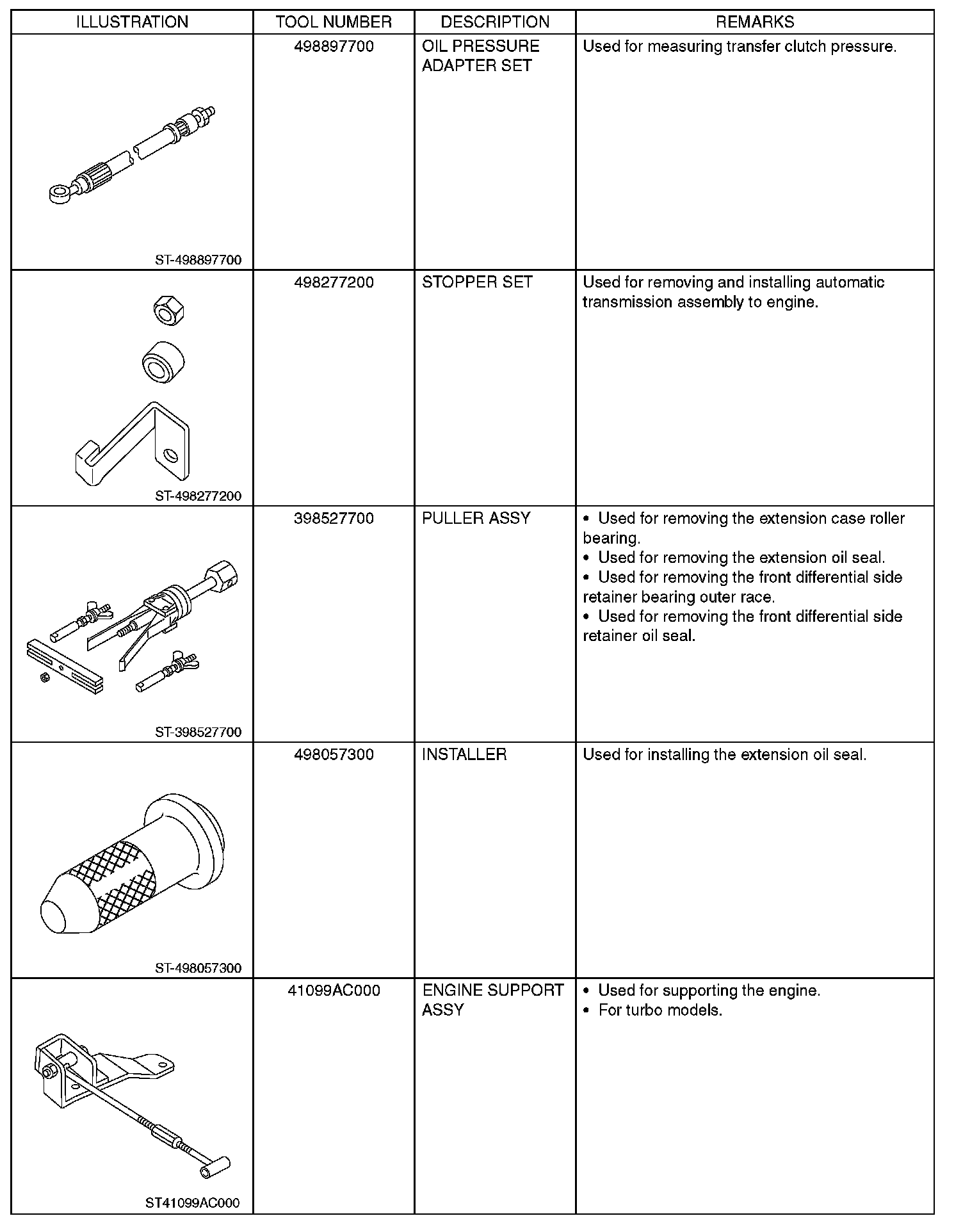 | ILLUSTRATION | TOOL NUMBER | DESCRIPTION | REMARKS |
|---|---|---|---|
| ST-498897700 | 498897700 | OIL PRESSURE ADAPTER SET | Used for measuring transfer clutch pressure. |
| ST-498277200 | 498277200 | STOPPER SET | Used for removing and installing automatic transmission assembly to engine. |
| ST-398527700 | 398527700 | PULLER ASSY | • Used for removing the extension case roller bearing. • Used for removing the extension oil seal. • Used for removing the front differential side retainer bearing outer race. • Used for removing the front differential side retainer oil seal. |
| ST-498057300 | 498057300 | INSTALLER | Used for installing the extension oil seal. |
| ST41099AC000 | 41099AC000 | ENGINE SUPPORT ASSY | • Used for supporting the engine. • For turbo models. |